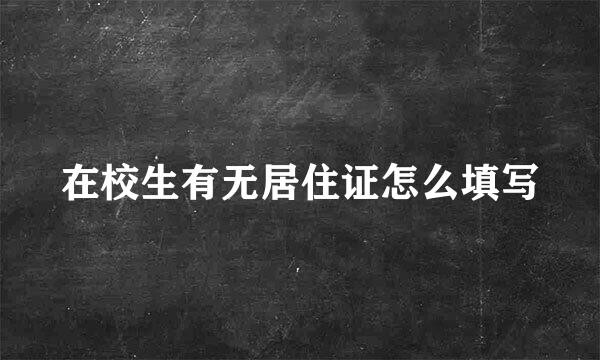 在校生有无居住证怎么填写